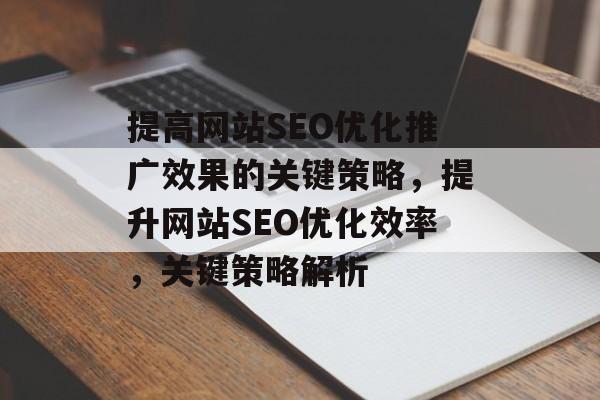 提高网站SEO优化推广效果的关键策略，提升网站SEO优化效率，关键策略解析